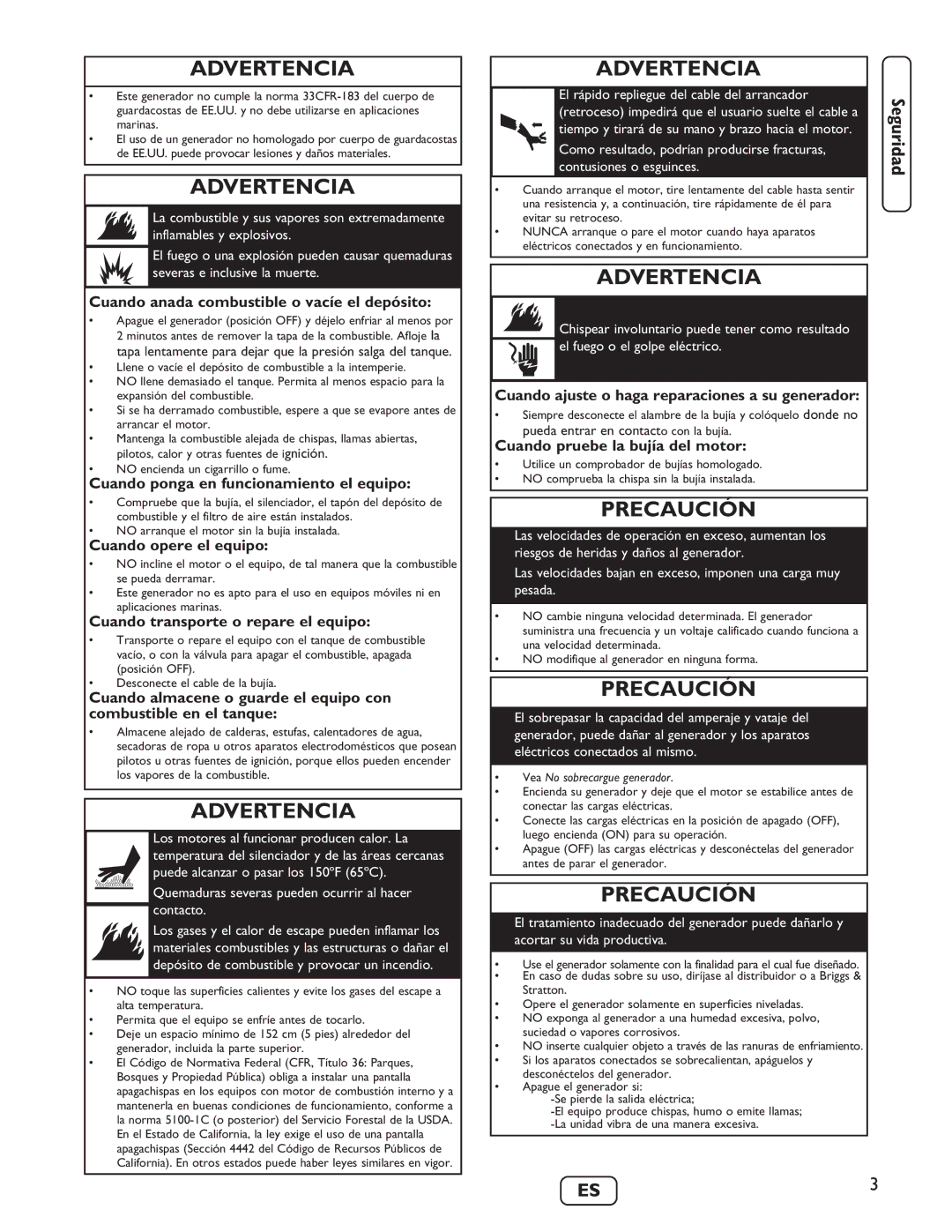 ADVERTENCIA

• Este generador no cumple la norma 33CFR-183 del cuerpo de guardacostas de EE.UU. y no debe utilizarse en aplicaciones marinas.
• El uso de un generador no homologado por cuerpo de guardacostas de EE.UU. puede provocar lesiones y daños materiales.

ADVERTENCIA

La combustible y sus vapores son extremadamente inflamables y explosivos.

El fuego o una explosión pueden causar quemaduras severas e inclusive la muerte.

Cuando anada combustible o vacíe el depósito:
• Apague el generador (posición OFF) y déjelo enfriar al menos por 2 minutos antes de remover la tapa de la combustible. Afloje la tapa lentamente para dejar que la presión salga del tanque.
• Llene o vacíe el depósito de combustible a la intemperie.
• NO llene demasiado el tanque. Permita al menos espacio para la expansión del combustible.
• Si se ha derramado combustible, espere a que se evapore antes de arrancar el motor.
• Mantenga la combustible alejada de chispas, llamas abiertas, pilotos, calor y otras fuentes de ignición.
• NO encienda un cigarrillo o fume.

Cuando ponga en funcionamiento el equipo:
• Compruebe que la bujía, el silenciador, el tapón del depósito de combustible y el filtro de aire están instalados.
• NO arranque el motor sin la bujía instalada.

Cuando opere el equipo:
• NO incline el motor o el equipo, de tal manera que la combustible se pueda derramar.
• Este generador no es apto para el uso en equipos móviles ni en aplicaciones marinas.

Cuando transporte o repare el equipo:
• Transporte o repare el equipo con el tanque de combustible vacío, o con la válvula para apagar el combustible, apagada (posición OFF).
• Desconecte el cable de la bujía.

Cuando almacene o guarde el equipo con combustible en el tanque:
• Almacene alejado de calderas, estufas, calentadores de agua, secadoras de ropa u otros aparatos electrodomésticos que posean pilotos u otras fuentes de ignición, porque ellos pueden encender los vapores de la combustible.

ADVERTENCIA

Los motores al funcionar producen calor. La temperatura del silenciador y de las áreas cercanas puede alcanzar o pasar los 150°F (65°C).

Quemaduras severas pueden ocurrir al hacer contacto.

Los gases y el calor de escape pueden inflamar los materiales combustibles y las estructuras o dañar el depósito de combustible y provocar un incendio.

• NO toque las superficies calientes y evite los gases del escape a alta temperatura.
• Permita que el equipo se enfríe antes de tocarlo.
• Deje un espacio mínimo de 152 cm (5 pies) alrededor del generador, incluida la parte superior.
• El Código de Normativa Federal (CFR, Título 36: Parques, Bosques y Propiedad Pública) obliga a instalar una pantalla apagachispas en los equipos con motor de combustión interno y a mantenerla en buenas condiciones de funcionamiento, conforme a la norma 5100-1C (o posterior) del Servicio Forestal de la USDA. En el Estado de California, la ley exige el uso de una pantalla apagachispas (Sección 4442 del Código de Recursos Públicos de California). En otros estados puede haber leyes similares en vigor.

ADVERTENCIA

El rápido repliegue del cable del arrancador (retroceso) impedirá que el usuario suelte el cable a tiempo y tirará de su mano y brazo hacia el motor.

Como resultado, podrían producirse fracturas, contusiones o esguinces.

• Cuando arranque el motor, tire lentamente del cable hasta sentir una resistencia y, a continuación, tire rápidamente de él para evitar su retroceso.
• NUNCA arranque o pare el motor cuando haya aparatos eléctricos conectados y en funcionamiento.

ADVERTENCIA

Chispear involuntario puede tener como resultado el fuego o el golpe eléctrico.

Cuando ajuste o haga reparaciones a su generador:
• Siempre desconecte el alambre de la bujía y colóquelo donde no pueda entrar en contacto con la bujía.

Cuando pruebe la bujía del motor:
• Utilice un comprobador de bujías homologado.
• NO comprueba la chispa sin la bujía instalada.

PRECAUCIÓN

Las velocidades de operación en exceso, aumentan los riesgos de heridas y daños al generador.

Las velocidades bajan en exceso, imponen una carga muy pesada.

• NO cambie ninguna velocidad determinada. El generador suministra una frecuencia y un voltaje calificado cuando funciona a una velocidad determinada.
• NO modifique al generador en ninguna forma.

PRECAUCIÓN

El sobrepasar la capacidad del amperaje y vataje del generador, puede dañar al generador y los aparatos eléctricos conectados al mismo.

• Vea No sobrecargue generador.
• Encienda su generador y deje que el motor se estabilice antes de conectar las cargas eléctricas.
• Conecte las cargas eléctricas en la posición de apagado (OFF), luego encienda (ON) para su operación.
• Apague (OFF) las cargas eléctricas y desconéctelas del generador antes de parar el generador.

PRECAUCIÓN

El tratamiento inadecuado del generador puede dañarlo y acortar su vida productiva.

• Use el generador solamente con la finalidad para el cual fue diseñado.
• En caso de dudas sobre su uso, diríjase al distribuidor o a Briggs & Stratton.
• Opere el generador solamente en superficies niveladas.
• NO exponga al generador a una humedad excesiva, polvo, suciedad o vapores corrosivos.
• NO inserte cualquier objeto a través de las ranuras de enfriamiento.
• Si los aparatos conectados se sobrecalientan, apáguelos y desconéctelos del generador.
• Apague el generador si:
-Se pierde la salida eléctrica;
-El equipo produce chispas, humo o emite llamas;
-La unidad vibra de una manera excesiva.

Seguridad

ES

3